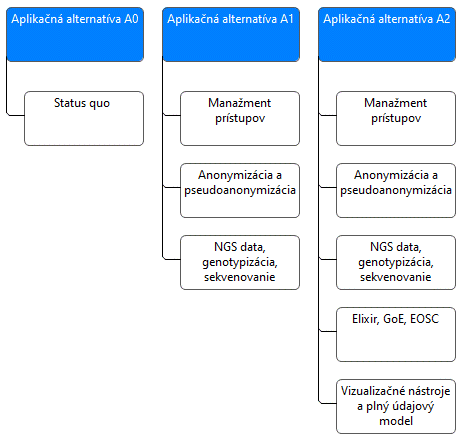 Aplikačná alternatíva A0

Status quo

Aplikačná alternatíva A1

Manažment prístupov

Anonymizácia a pseudoanonymizácia

NGS data, genotypizácia, sekvenovanie

Aplikačná alternatíva A2

Manažment prístupov

Anonymizácia a pseudoanonymizácia

NGS data, genotypizácia, sekvenovanie

Elixir, GoE, EOSC

Vizualizačné nástroje a plný údajový model